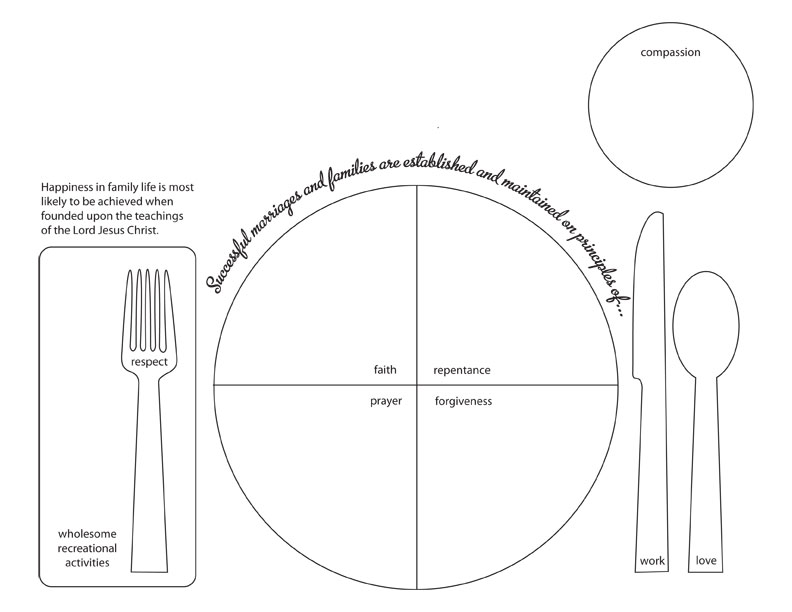 compassion

Happiness in family life is most likely to be achieved when founded upon the teachings of the Lord Jesus Christ.

Successful marriages and families are established and maintained on principles of...

respect

faith

repentance

prayer

forgiveness

wholesome recreational activities

work

love